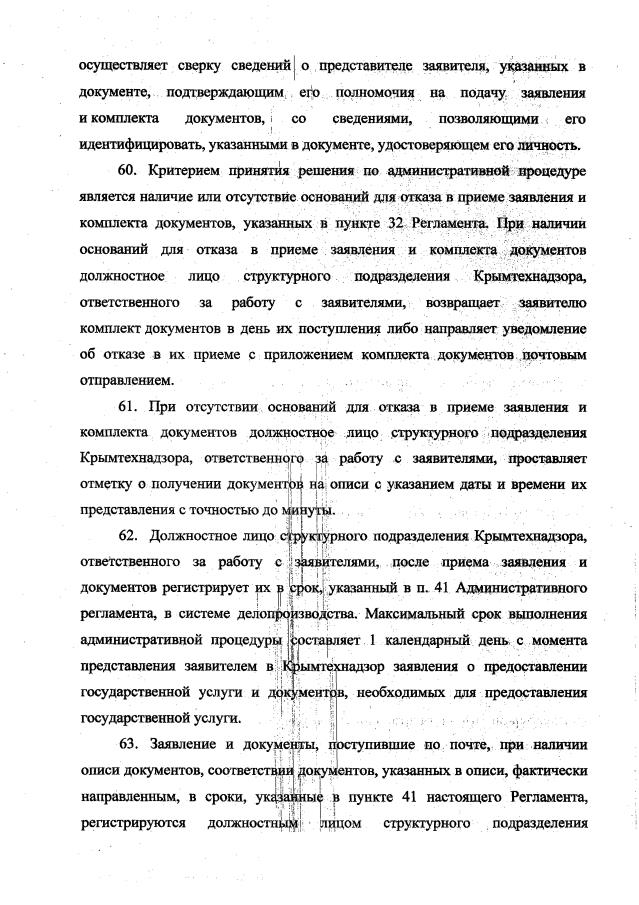 осуществляет сверку сведений о представителе заявителя, указанных в документе, подтверждающим его полномочия на подачу заявления и комплекта документов, со сведениями, позволяющими его идентифицировать, указанными в документе, удостоверяющем его личность.

60. Критерием принятия решения по административной процедуре является наличие или отсутствие оснований для отказа в приеме заявления и комплекта документов, указанных в пункте 32 Регламента. При наличии оснований для отказа в приеме заявления и комплекта документов должностное лицо структурного подразделения Крымтехнадзора, ответственного за работу с заявителями, возвращает заявителю комплект документов в день их поступления либо направляет уведомление об отказе в их приеме с приложением комплекта документов почтовым отправлением.

61. При отсутствии оснований для отказа в приеме заявления и комплекта документов должностное лицо структурного подразделения Крымтехнадзора, ответственного за работу с заявителями, проставляет отметку о получении документов на описи с указанием даты и времени их представления с точностью до минуты.

62. Должностное лицо структурного подразделения Крымтехнадзора, ответственного за работу с заявителями, после приема заявления и документов регистрирует их в срок, указанный в п. 41 Административного регламента, в системе делопроизводства. Максимальный срок выполнения административной процедуры составляет 1 календарный день с момента представления заявителем в Крымтехнадзор заявления о предоставлении государственной услуги и документов, необходимых для предоставления государственной услуги.

63. Заявление и документы, поступившие по почте, при наличии описи документов, соответствии документов, указанных в описи, фактически направленным, в сроки, указанные в пункте 41 настоящего Регламента, регистрируются должностным лицом структурного подразделения